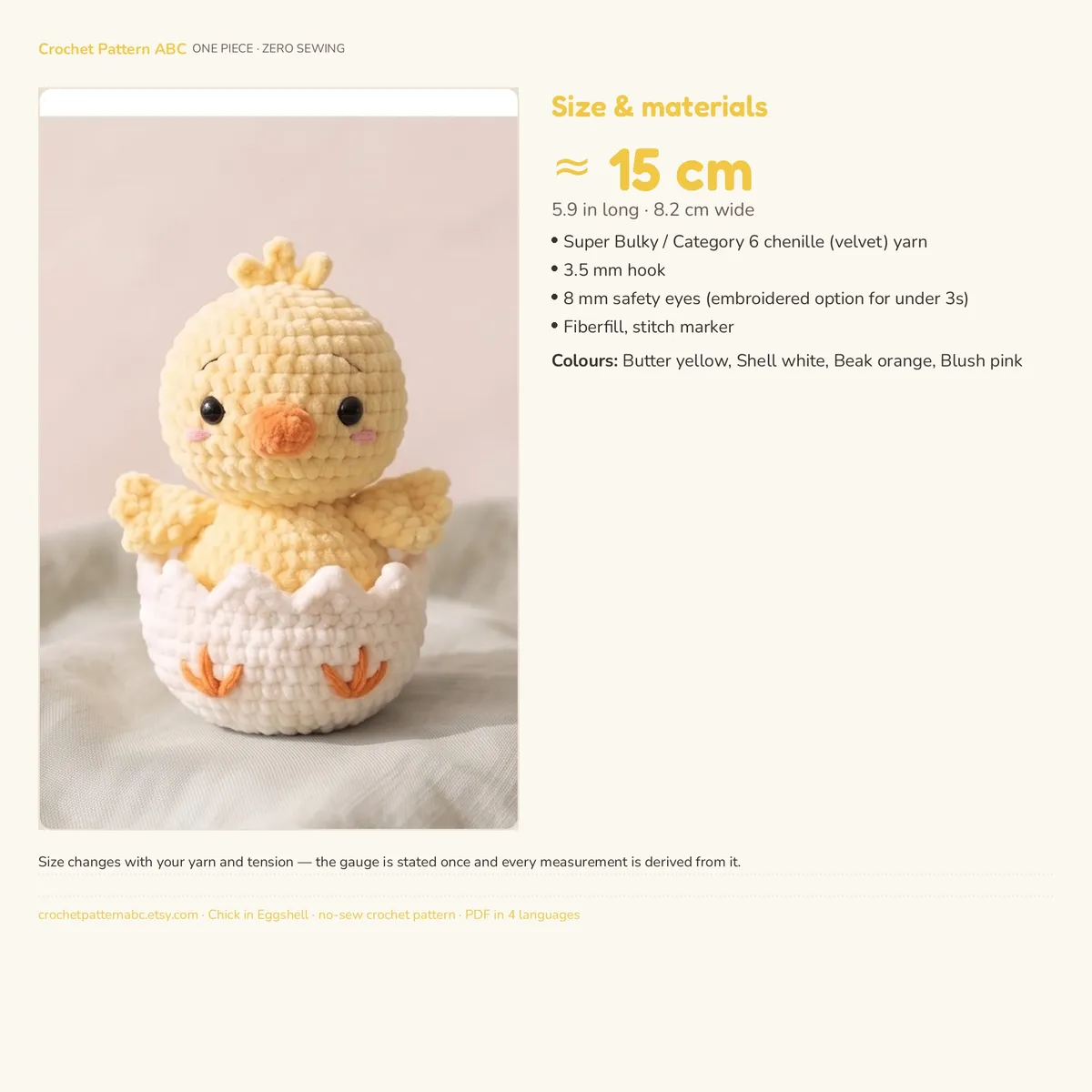 Crochet Pattern ABC ONE PIECE · ZERO SEWING

Size & materials

≈ 15 cm

5.9 in long · 8.2 cm wide

• Super Bulky / Category 6 chenille (velvet) yarn
• 3.5 mm hook
• 8 mm safety eyes (embroidered option for under 3s)
• Fiberfill, stitch marker

Colours: Butter yellow, Shell white, Beak orange, Blush pink

Size changes with your yarn and tension — the gauge is stated once and every measurement is derived from it.

crochetpatternabc.etsy.com · Chick in Eggshell · no-sew crochet pattern · PDF in 4 languages